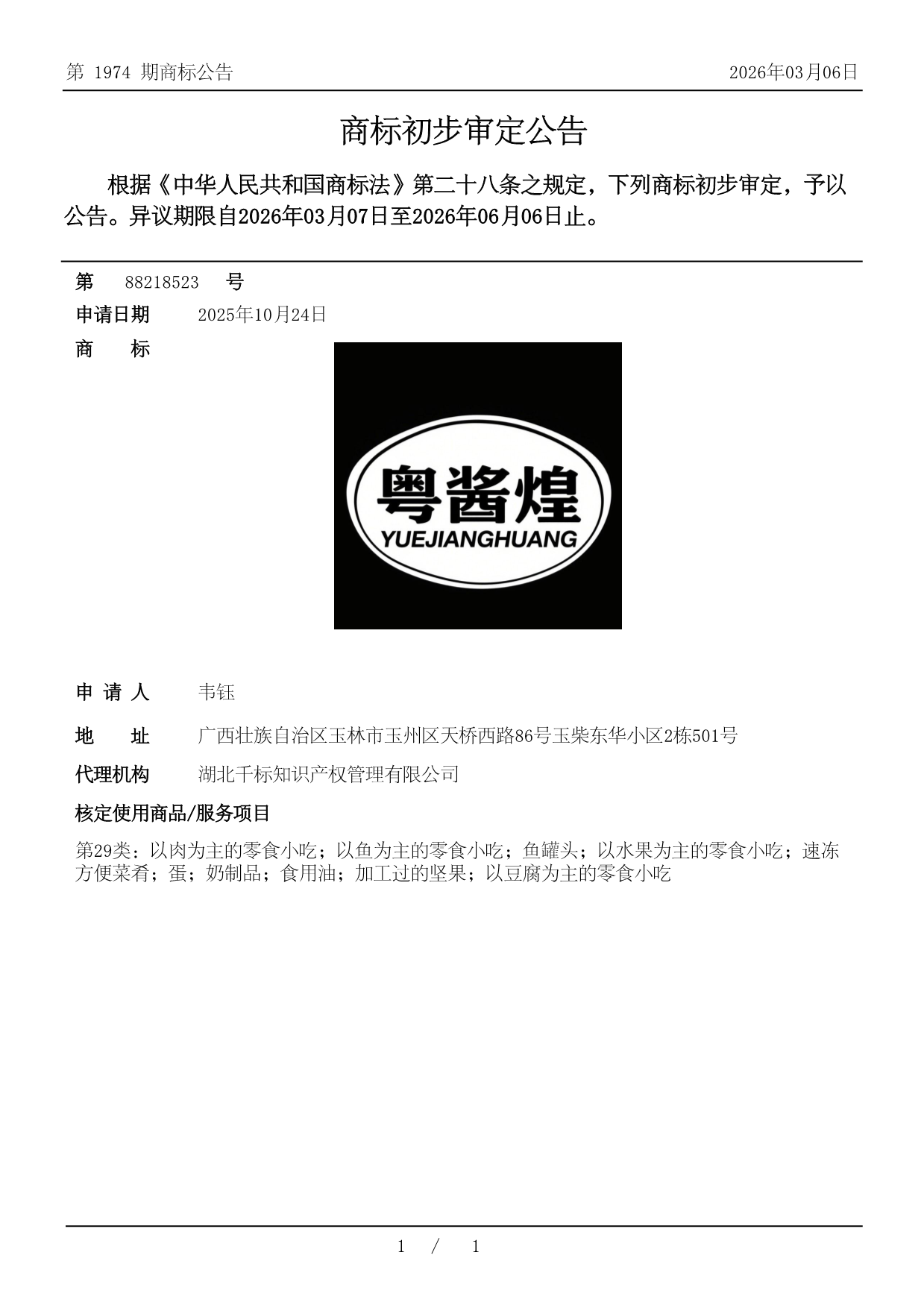 第 1974 期商标公告

2026年03月06日

商标初步审定公告

根据《中华人民共和国商标法》第二十八条之规定，下列商标初步审定，予以公告。异议期限自2026年03月07日至2026年06月06日止。

第 88218523 号

申请日期 2025年10月24日

商 标

粤酱煌
YUEJIANGHUANG

申 请 人 韦钰

地 址 广西壮族自治区玉林市玉州区天桥西路86号玉柴东华小区2栋501号

代理机构 湖北千标知识产权管理有限公司

核定使用商品/服务项目

第29类：以肉为主的零食小吃；以鱼为主的零食小吃；鱼罐头；以水果为主的零食小吃；速冻方便菜肴；蛋；奶制品；食用油；加工过的坚果；以豆腐为主的零食小吃

1 / 1